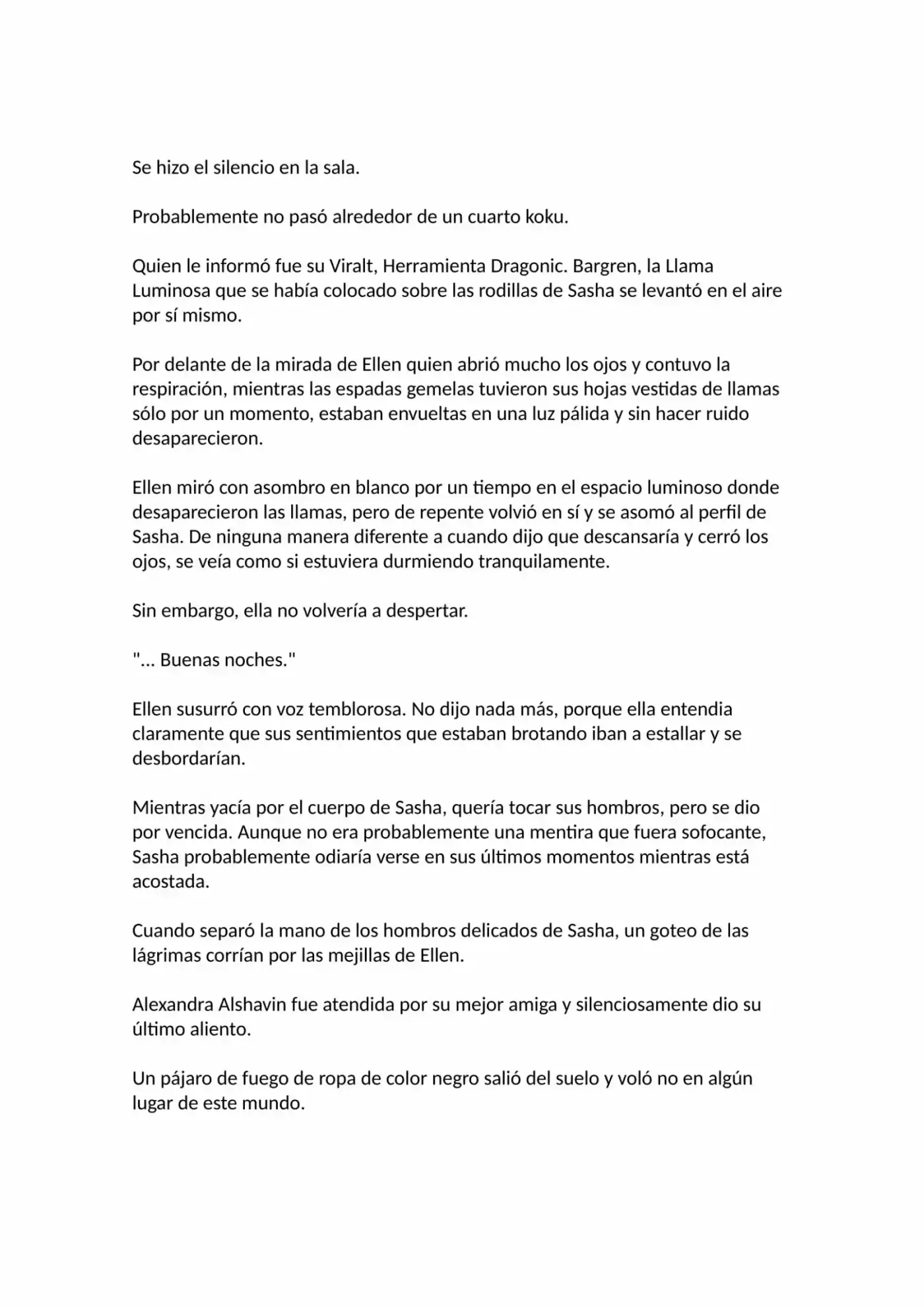 Se hizo el silencio en la sala.

Probablemente no pasó alrededor de un cuarto koku.

Quien le informó fue su Viralt, Herramienta Dragonic. Bargren, la Llama Luminosa que se había colocado sobre las rodillas de Sasha se levantó en el aire por sí mismo.

Por delante de la mirada de Ellen quien abrió mucho los ojos y contuvo la respiración, mientras las espadas gemelas tuvieron sus hojas vestidas de llamas sólo por un momento, estaban envueltas en una luz pálida y sin hacer ruido desaparecieron.

Ellen miró con asombro en blanco por un tiempo en el espacio luminoso donde desaparecieron las llamas, pero de repente volvió en sí y se asomó al perfil de Sasha. De ninguna manera diferente a cuando dijo que descansaría y cerró los ojos, se veía como si estuviera durmiendo tranquilamente.

Sin embargo, ella no volvería a despertar.

"... Buenas noches."

Ellen susurró con voz temblorosa. No dijo nada más, porque ella entendia claramente que sus sentimientos que estaban brotando iban a estallar y se desbordarían.

Mientras yacía por el cuerpo de Sasha, quería tocar sus hombros, pero se dio por vencida. Aunque no era probablemente una mentira que fuera sofocante, Sasha probablemente odiaría verse en sus últimos momentos mientras está acostada.

Cuando separó la mano de los hombros delicados de Sasha, un goteo de las lágrimas corrían por las mejillas de Ellen.

Alexandra Alshavin fue atendida por su mejor amiga y silenciosamente dio su último aliento.

Un pájaro de fuego de ropa de color negro salió del suelo y voló no en algún lugar de este mundo.